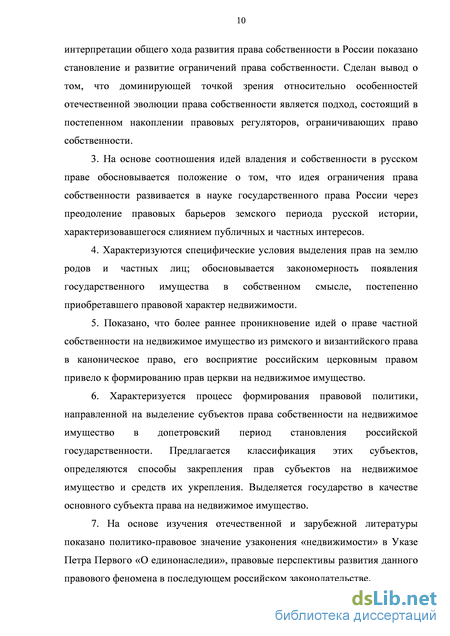 10

интерпретации общего хода развития права собственности в России показано становление и развитие ограничений права собственности. Сделан вывод о том, что доминирующей точкой зрения относительно особенностей отечественной эволюции права собственности является подход, состоящий в постепенном накоплении правовых регуляторов, ограничивающих право собственности.

3. На основе соотношения идей владения и собственности в русском праве обосновывается положение о том, что идея ограничения права собственности развивается в науке государственного права России через преодоление правовых барьеров земского периода русской истории, характеризовавшегося слиянием публичных и частных интересов.

4. Характеризуются специфические условия выделения прав на землю родов и частных лиц; обосновывается закономерность появления государственного имущества в собственном смысле, постепенно приобретавшего правовой характер недвижимости.

5. Показано, что более раннее проникновение идей о праве частной собственности на недвижимое имущество из римского и византийского права в каноническое право, его восприятие российским церковным правом привело к формированию прав церкви на недвижимое имущество.

6. Характеризуется процесс формирования правовой политики, направленной на выделение субъектов права собственности на недвижимое имущество в допетровский период становления российской государственности. Предлагается классификация этих субъектов, определяются способы закрепления прав субъектов на недвижимое имущество и средств их укрепления. Выделяется государство в качестве основного субъекта права на недвижимое имущество.

7. На основе изучения отечественной и зарубежной литературы показано политико-правовое значение узаконения «недвижимости» в Указе Петра Первого «О единонаследии», правовые перспективы развития данного правового феномена в последующем российском законодательстве.

dsLib.net
библиотека диссертаций